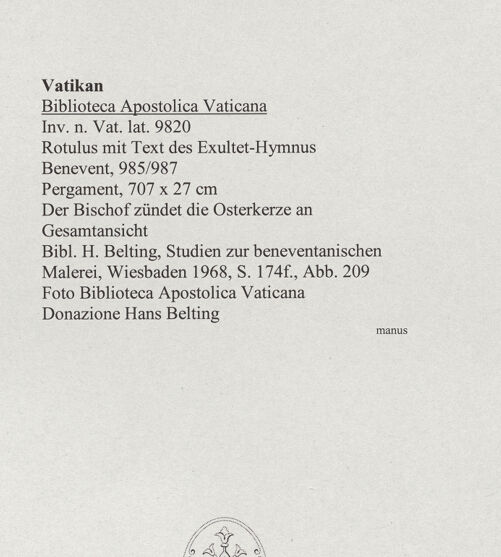 Vatikan
Biblioteca Apostolica Vaticana
Inv. n. Vat. lat. 9820
Rotulus mit Text des Exultet-Hymnus
Benevent, 985/987
Pergament, 707 x 27 cm
Der Bischof zündet die Osterkerze an
Gesamtansicht
Bibl. H. Belting, Studien zur beneventanischen Malerei, Wiesbaden 1968, S. 174f., Abb. 209
Foto Biblioteca Apostolica Vaticana
Donazione Hans Belting

manus